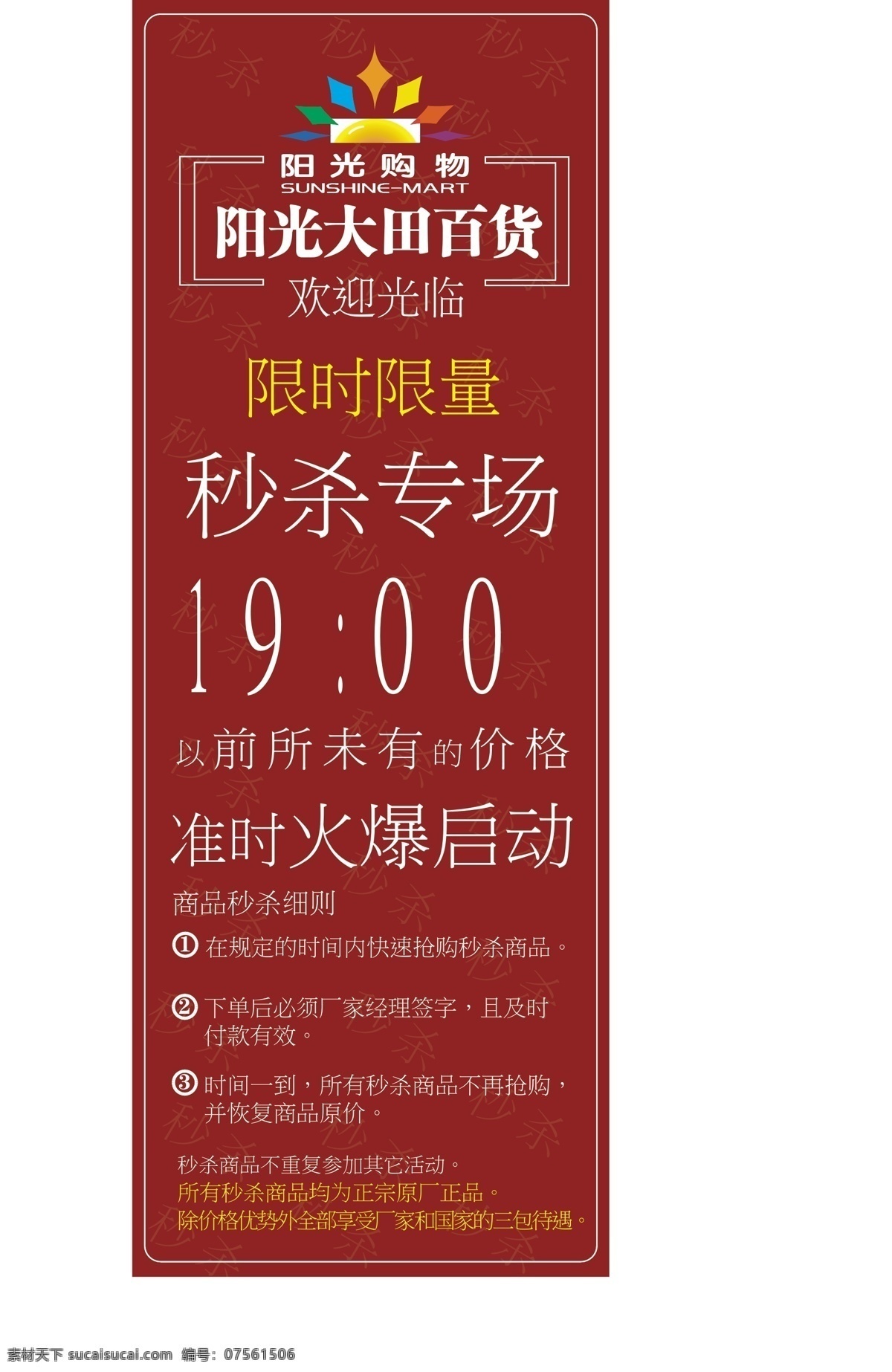 阳光购物
SUNSHINE-MART
阳光大田百货
欢迎光临

限时限量
秒杀专场
19:00
以前所未有的价格
准时火爆启动

商品秒杀细则
① 在规定的时间内快速抢购秒杀商品。
② 下单后必须厂家经理签字，且及时付款有效。
③ 时间一到，所有秒杀商品不再抢购，并恢复商品原价。

秒杀商品不重复参加其它活动。
所有秒杀商品均为正宗原厂正品。
除价格优势外全部享受厂家和国家的三包待遇。

素材天下 sucaisucai.com 编号：07561506